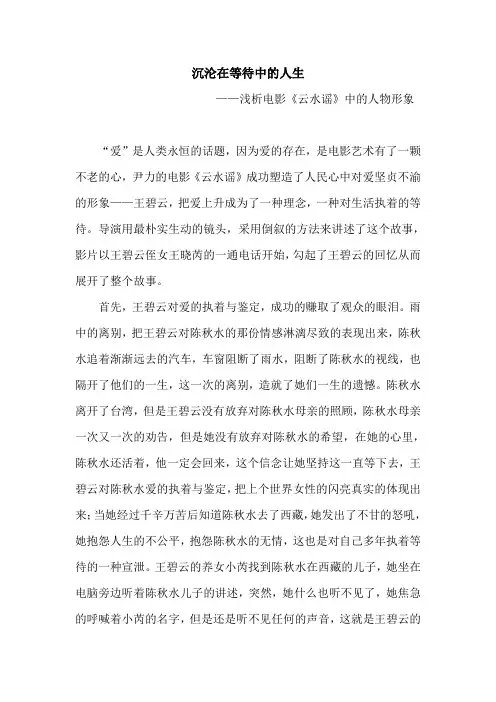 沉沦在等待中的人生

——浅析电影《云水谣》中的人物形象

“爱”是人类永恒的话题，因为爱的存在，是电影艺术有了一颗不老的心，尹力的电影《云水谣》成功塑造了人民心中对爱坚贞不渝的形象——王碧云，把爱上升成为了一种理念，一种对生活执着的等待。导演用最朴实生动的镜头，采用倒叙的方法来讲述了这个故事，影片以王碧云侄女王晓芮的一通电话开始，勾起了王碧云的回忆从而展开了整个故事。

首先，王碧云对爱的执着与鉴定，成功的赚取了观众的眼泪。雨中的离别，把王碧云对陈秋水的那份情感淋漓尽致的表现出来，陈秋水追着渐渐远去的汽车，车窗阻断了雨水，阻断了陈秋水的视线，也隔开了他们的一生，这一次的离别，造就了她们一生的遗憾。陈秋水离开了台湾，但是王碧云没有放弃对陈秋水母亲的照顾，陈秋水母亲一次又一次的劝告，但是她没有放弃对陈秋水的希望，在她的心里，陈秋水还活着，他一定会回来，这个信念让她坚持这一直等下去，王碧云对陈秋水爱的执着与鉴定，把上个世界女性的闪亮真实的体现出来；当她经过千辛万苦后知道陈秋水去了西藏，她发出了不甘的怒吼，她抱怨人生的不公平，抱怨陈秋水的无情，这也是对自己多年执着等待的一种宣泄。王碧云的养女小芮找到陈秋水在西藏的儿子，她坐在电脑旁边听着陈秋水儿子的讲述，突然，她什么也听不见了，她焦急的呼喊着小芮的名字，但是还是听不见任何的声音，这就是王碧云的